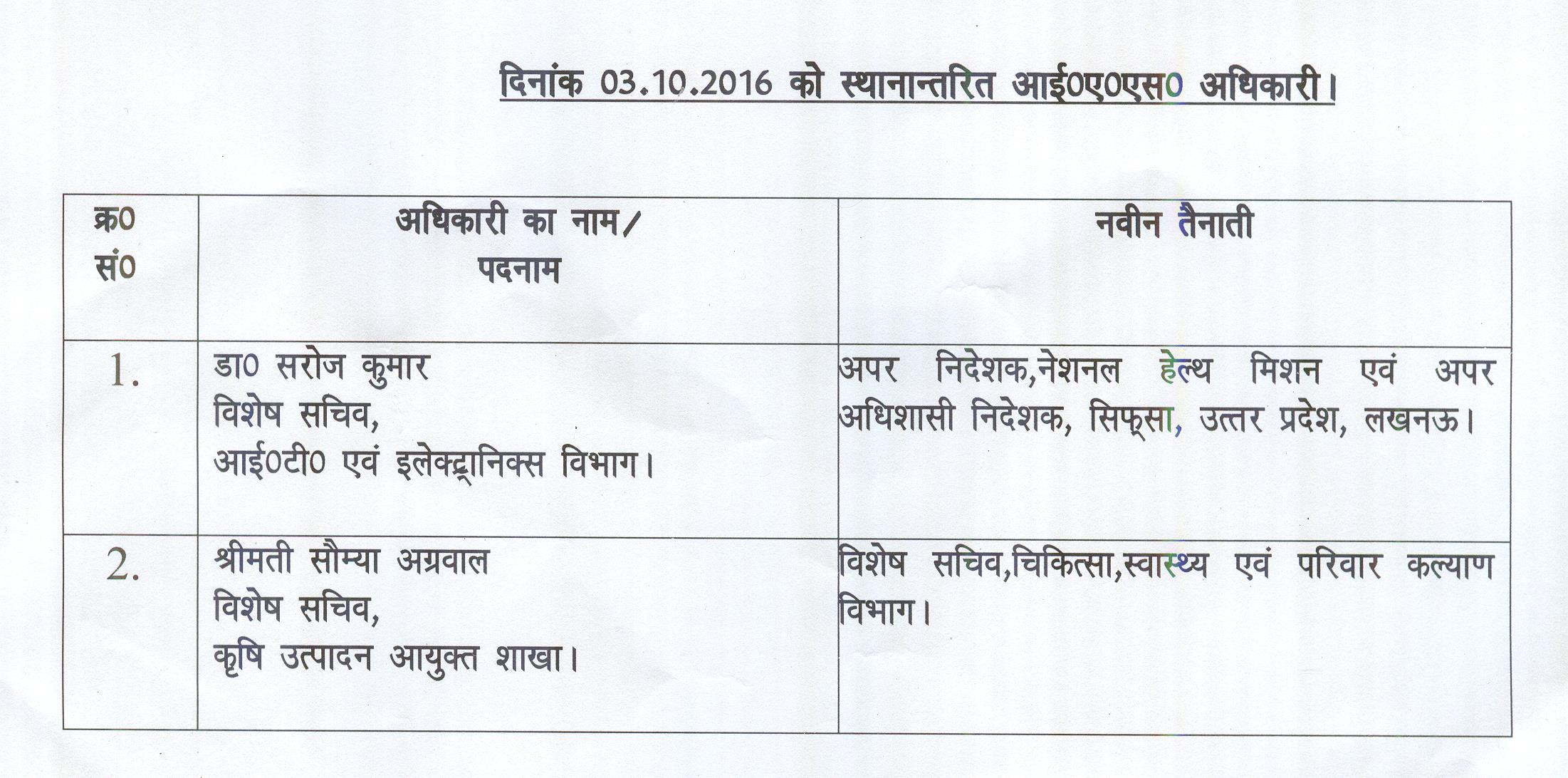 दिनांक 03.10.2016 को स्थानान्तरित आई0ए0एस0 अधिकारी।

| क्र0 सं0 | अधिकारी का नाम/ पदनाम | नवीन तैनाती |
|---|---|---|
| 1. | डा0 सरोज कुमार विशेष सचिव, आई0टी0 एवं इलेक्ट्रानिक्स विभाग। | अपर निदेशक,नेशनल हेल्थ मिशन एवं अपर अधिशासी निदेशक, सिफ्सा, उत्तर प्रदेश, लखनऊ। |
| 2. | श्रीमती सौम्या अग्रवाल विशेष सचिव, कृषि उत्पादन आयुक्त शाखा। | विशेष सचिव,चिकित्सा,स्वास्थ्य एवं परिवार कल्याण विभाग। |